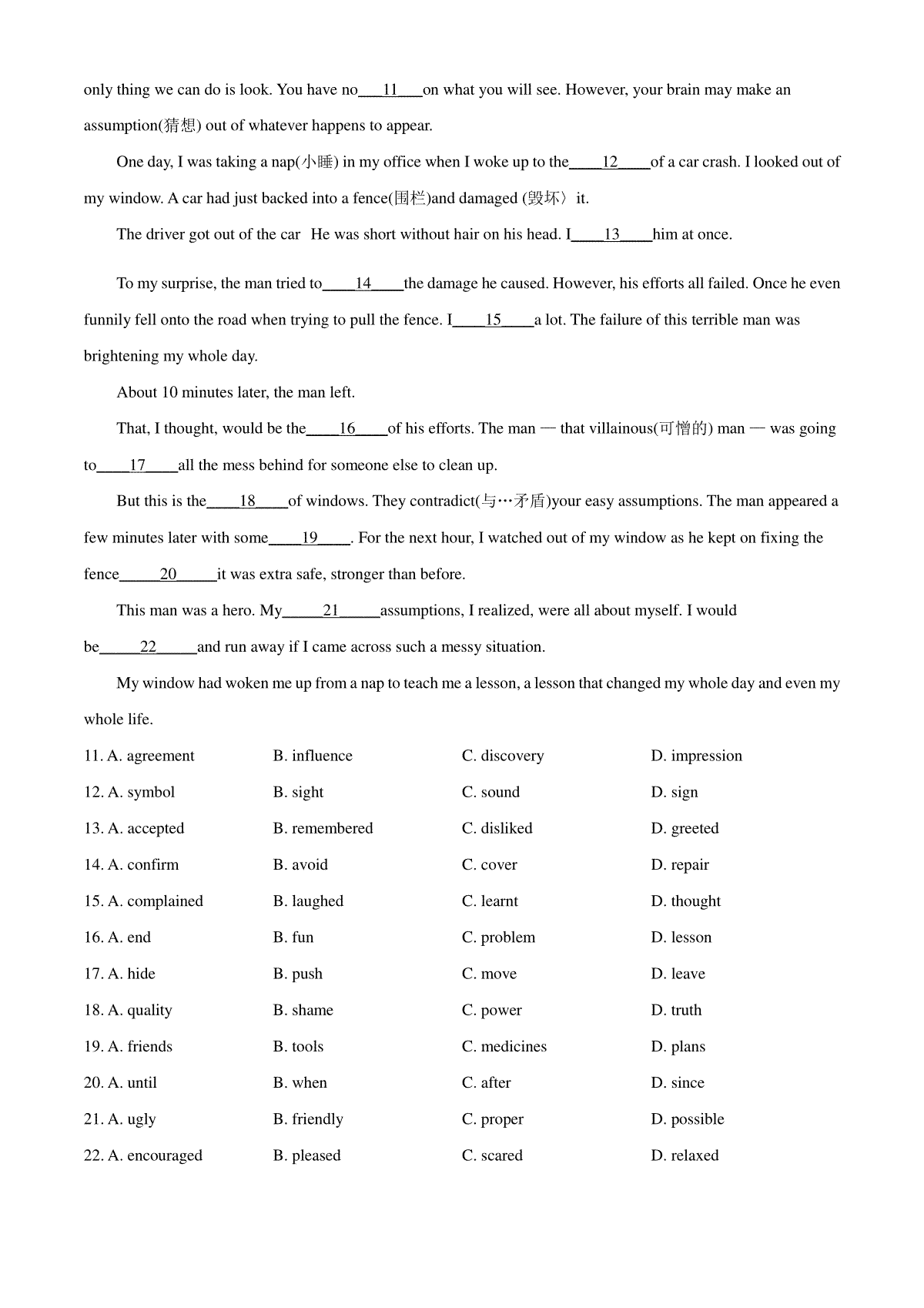 only thing we can do is look. You have no___11___on what you will see. However, your brain may make an assumption(猜想) out of whatever happens to appear.

One day, I was taking a nap(小睡) in my office when I woke up to the____12____of a car crash. I looked out of my window. A car had just backed into a fence(围栏)and damaged (毁坏〉it.

The driver got out of the car He was short without hair on his head. I____13____him at once.

To my surprise, the man tried to____14____the damage he caused. However, his efforts all failed. Once he even funnily fell onto the road when trying to pull the fence. I____15____a lot. The failure of this terrible man was brightening my whole day.

About 10 minutes later, the man left.

That, I thought, would be the____16____of his efforts. The man — that villainous(可憎的) man — was going to____17____all the mess behind for someone else to clean up.

But this is the____18____of windows. They contradict(与…矛盾)your easy assumptions. The man appeared a few minutes later with some____19____. For the next hour, I watched out of my window as he kept on fixing the fence_____20_____it was extra safe, stronger than before.

This man was a hero. My_____21_____assumptions, I realized, were all about myself. I would be_____22_____and run away if I came across such a messy situation.

My window had woken me up from a nap to teach me a lesson, a lesson that changed my whole day and even my whole life.

11. A. agreement B. influence C. discovery D. impression
12. A. symbol B. sight C. sound D. sign
13. A. accepted B. remembered C. disliked D. greeted
14. A. confirm B. avoid C. cover D. repair
15. A. complained B. laughed C. learnt D. thought
16. A. end B. fun C. problem D. lesson
17. A. hide B. push C. move D. leave
18. A. quality B. shame C. power D. truth
19. A. friends B. tools C. medicines D. plans
20. A. until B. when C. after D. since
21. A. ugly B. friendly C. proper D. possible
22. A. encouraged B. pleased C. scared D. relaxed